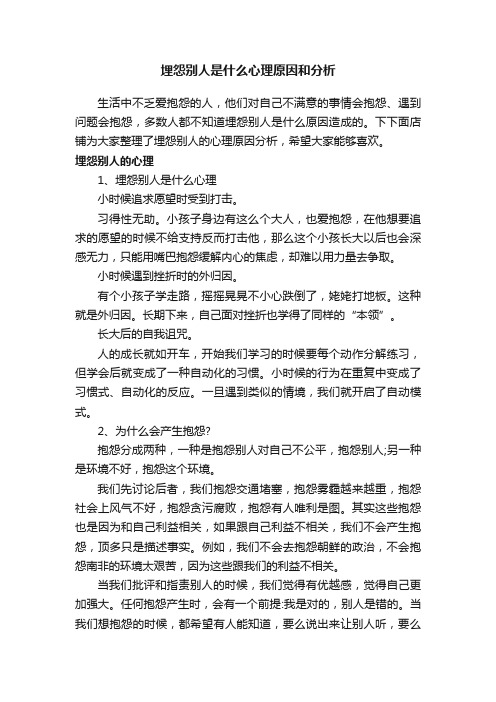 埋怨别人是什么心理原因和分析

生活中不乏爱抱怨的人，他们对自己不满意的事情会抱怨、遇到问题会抱怨，多数人都不知道埋怨别人是什么原因造成的。下下面店铺为大家整理了埋怨别人的心理原因分析，希望大家能够喜欢。

埋怨别人的心理

1、埋怨别人是什么心理

小时候追求愿望时受到打击。

习得性无助。小孩子身边有这么个大人，也爱抱怨，在他想要追求的愿望的时候不给支持反而打击他，那么这个小孩长大以后也会深感无力，只能用嘴巴抱怨缓解内心的焦虑，却难以用力量去争取。

小时候遇到挫折时的外归因。

有个小孩子学走路，摇摇晃晃不小心跌倒了，姥姥打地板。这种就是外归因。长期下来，自己面对挫折也学得了同样的“本领”。

长大后的自我诅咒。

人的成长就如开车，开始我们学习的时候要每个动作分解练习，但学会后就变成了一种自动化的习惯。小时候的行为在重复中变成了习惯式、自动化的反应。一旦遇到类似的情境，我们就开启了自动模式。

2、为什么会产生抱怨?

抱怨分成两种，一种是抱怨别人对自己不公平，抱怨别人;另一种是环境不好，抱怨这个环境。

我们先讨论后者，我们抱怨交通堵塞，抱怨雾霾越来越重，抱怨社会上风气不好，抱怨贪污腐败，抱怨有人唯利是图。其实这些抱怨也是因为和自己利益相关，如果跟自己利益不相关，我们不会产生抱怨，顶多只是描述事实。例如，我们不会去抱怨朝鲜的政治，不会抱怨南非的环境太艰苦，因为这些跟我们的利益不相关。

当我们批评和指责别人的时候，我们觉得有优越感，觉得自己更加强大。任何抱怨产生时，会有一个前提:我是对的，别人是错的。当我们想抱怨的时候，都希望有人能知道，要么说出来让别人听，要么